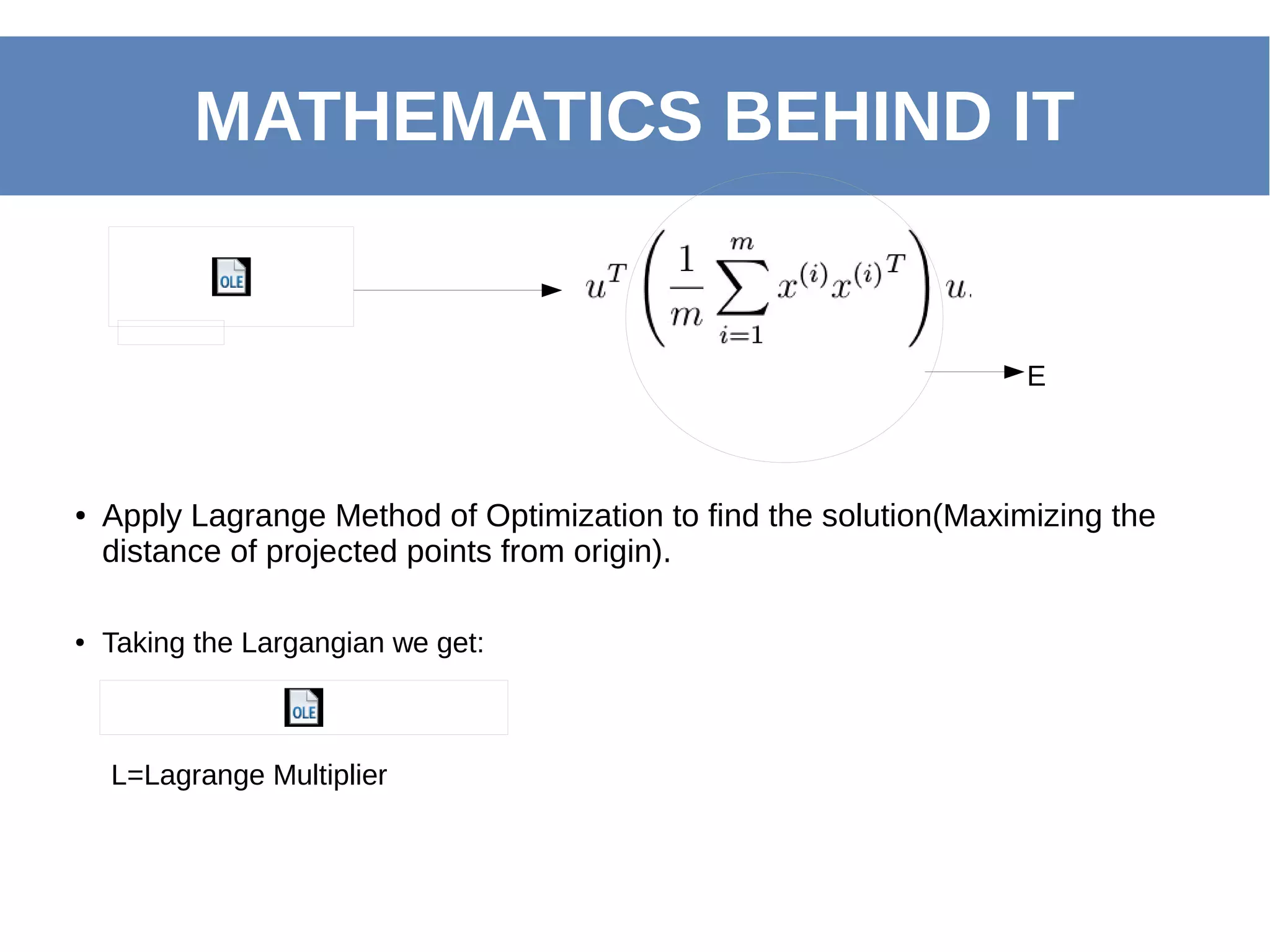 MATHEMATICS BEHIND IT

OLE

$u^T \left( \frac{1}{m} \sum_{i=1}^{m} x^{(i)} x^{(i)T} \right) u.$

E

• Apply Lagrange Method of Optimization to find the solution(Maximizing the distance of projected points from origin).

• Taking the Largangian we get:

OLE

L=Lagrange Multiplier